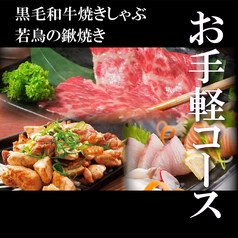 黒毛和牛焼きしゃぶ
若鳥の鍬焼き

お手軽コース